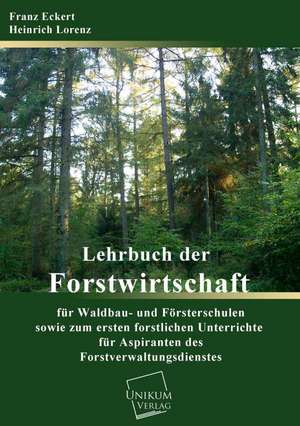 Franz Eckert
Heinrich Lorenz

Lehrbuch der
Forstwirtschaft

für Waldbau- und Försterschulen sowie zum ersten forstlichen Unterrichte für Aspiranten des Forstverwaltungsdienstes

UNIKUM
VERLAG